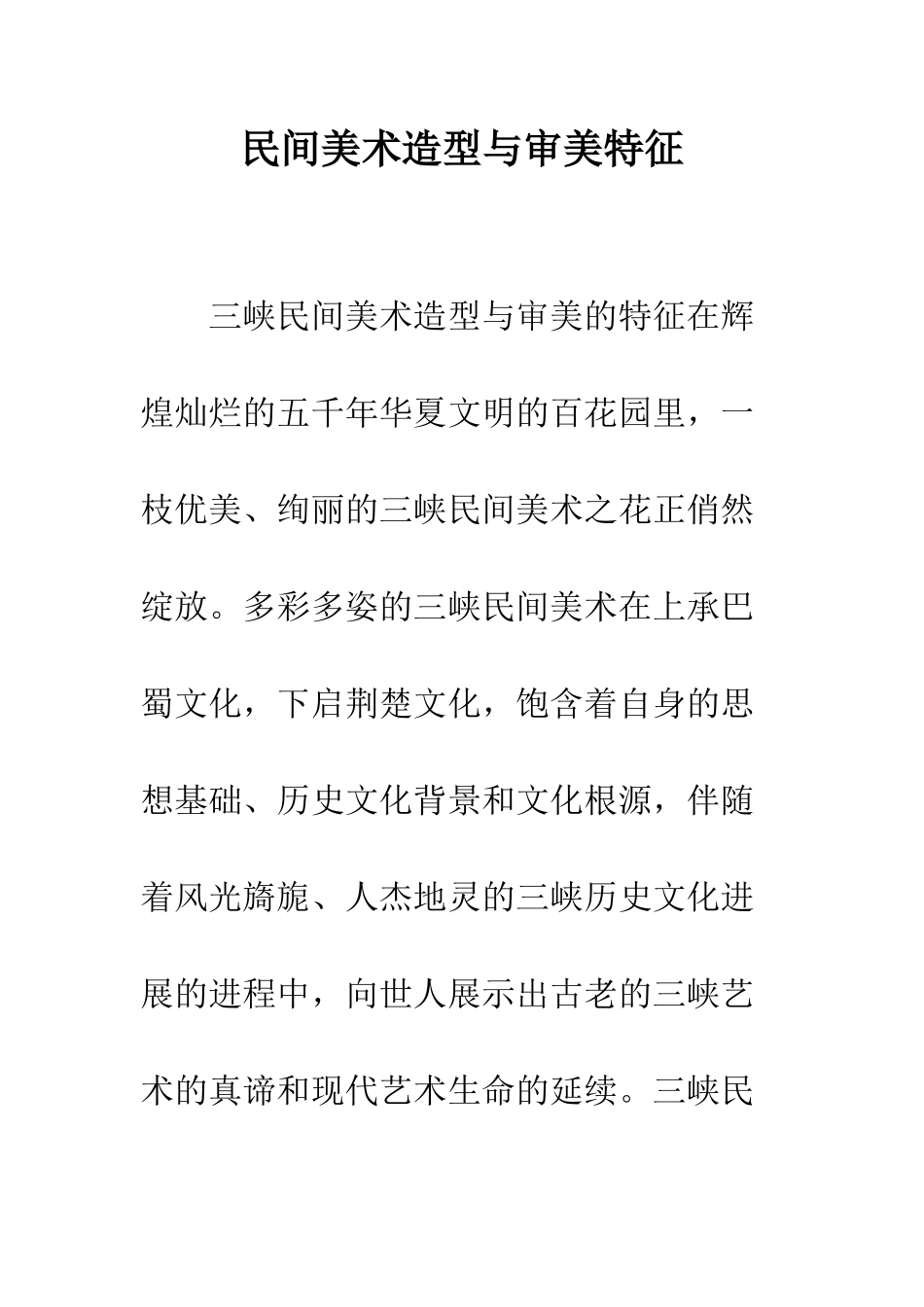 民间美术造型与审美特征

三峡民间美术造型与审美的特征在辉煌灿烂的五千年华夏文明的百花园里，一枝优美、绚丽的三峡民间美术之花正俏然绽放。多彩多姿的三峡民间美术在上承巴蜀文化，下启荆楚文化，饱含着自身的思想基础、历史文化背景和文化根源，伴随着风光旖旎、人杰地灵的三峡历史文化进展的进程中，向世人展示出古老的三峡艺术的真谛和现代艺术生命的延续。三峡民